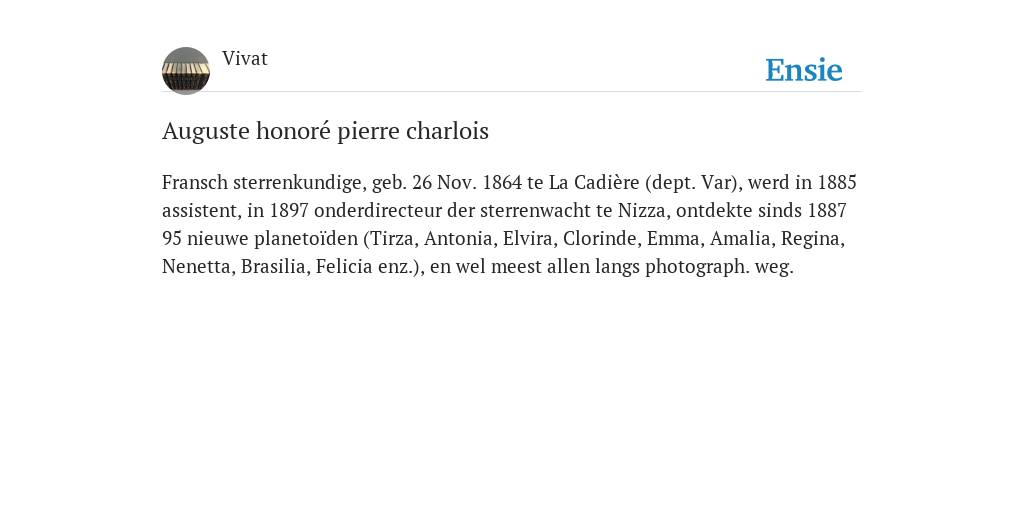 Vivat

Ensie

Auguste honoré pierre charlois

Fransch sterrenkundige, geb. 26 Nov. 1864 te La Cadière (dept. Var), werd in 1885 assistent, in 1897 onderdirecteur der sterrenwacht te Nizza, ontdekte sinds 1887 95 nieuwe planetoïden (Tirza, Antonia, Elvira, Clorinde, Emma, Amalia, Regina, Nenetta, Brasilia, Felicia enz.), en wel meest allen langs photograph. weg.